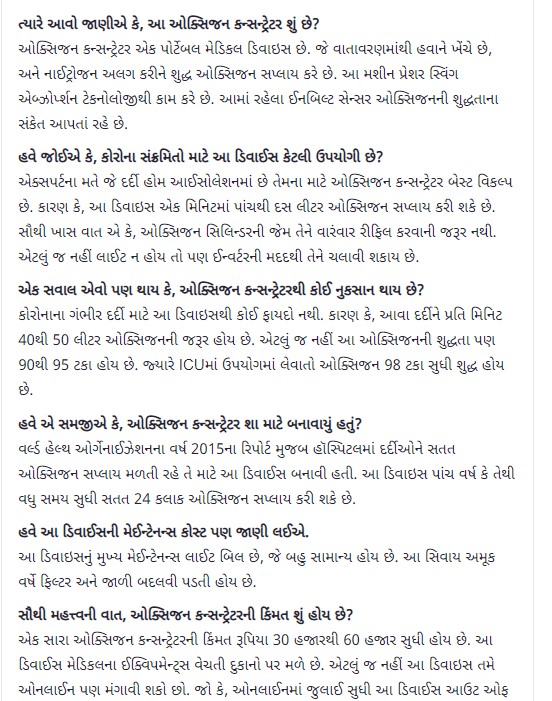 ત્યારે આવો જાણીએ કે, આ ઓક્સિજન કન્સન્ટ્રેટર શું છે?
ઓક્સિજન કન્સન્ટ્રેટર એક પોર્ટેબલ મેડિકલ ડિવાઇસ છે. જે વાતાવરણમાંથી હવાને ખેંચે છે, અને નાઈટ્રોજન અલગ કરીને શુદ્ધ ઓક્સિજન સપ્લાય કરે છે. આ મશીન પ્રેશર સ્વિંગ એબ્ઝોર્પ્શન ટેકનોલોજીથી કામ કરે છે. આમાં રહેલા ઈનબિલ્ટ સેન્સર ઓક્સિજનની શુદ્ધતાના સંકેત આપતાં રહે છે.

હવે જોઈએ કે, કોરોના સંક્રમિતો માટે આ ડિવાઈસ કેટલી ઉપયોગી છે?
એક્સપર્ટના મતે જે દર્દી હોમ આઈસોલેશનમાં છે તેમના માટે ઓક્સિજન કન્સન્ટ્રેટર બેસ્ટ વિકલ્પ છે. કારણ કે, આ ડિવાઇસ એક મિનિટમાં પાંચથી દસ લીટર ઓક્સિજન સપ્લાય કરી શકે છે. સૌથી ખાસ વાત એ કે, ઓક્સિજન સિલિન્ડરની જેમ તેને વારંવાર રીફિલ કરવાની જરૂર નથી. એટલું જ નહીં લાઈટ ન હોય તો પણ ઈન્વર્ટરની મદદથી તેને ચલાવી શકાય છે.

એક સવાલ એવો પણ થાય કે, ઓક્સિજન કન્સન્ટ્રેટરથી કોઈ નુકસાન થાય છે?
કોરોનાના ગંભીર દર્દી માટે આ ડિવાઇસથી કોઈ ફાયદો નથી. કારણ કે, આવા દર્દીને પ્રતિ મિનિટ 40થી 50 લીટર ઓક્સિજનની જરૂર હોય છે. એટલું જ નહીં આ ઓક્સિજનની શુદ્ધતા પણ 90થી 95 ટકા હોય છે. જ્યારે ICUમાં ઉપયોગમાં લેવાતો ઓક્સિજન 98 ટકા સુધી શુદ્ધ હોય છે.

હવે એ સમજીએ કે, ઓક્સિજન કન્સન્ટ્રેટર શા માટે બનાવાયું હતું?
વર્લ્ડ હેલ્થ ઓર્ગેનાઈઝેશનના વર્ષ 2015ના રિપોર્ટ મુજબ હૉસ્પિટલમાં દર્દીઓને સતત ઓક્સિજન સપ્લાય મળતી રહે તે માટે આ ડિવાઈસ બનાવી હતી. આ ડિવાઇસ પાંચ વર્ષ કે તેથી વધુ સમય સુધી સતત 24 કલાક ઓક્સિજન સપ્લાય કરી શકે છે.

હવે આ ડિવાઈસની મેઈન્ટેનન્સ કોસ્ટ પણ જાણી લઈએ.
આ ડિવાઇસનું મુખ્ય મેઈન્ટેનન્સ લાઈટ બિલ છે, જે બહુ સામાન્ય હોય છે. આ સિવાય અમૂક વર્ષે ફિલ્ટર અને જાળી બદલવી પડતી હોય છે.

સૌથી મહત્ત્વની વાત, ઓક્સિજન કન્સન્ટ્રેટરની કિંમત શું હોય છે?
એક સારા ઓક્સિજન કન્સન્ટ્રેટરની કિંમત રૂપિયા 30 હજારથી 60 હજાર સુધી હોય છે. આ ડિવાઈસ મેડિકલના ઈક્વિપમેન્ટ્સ વેચતી દુકાનો પર મળે છે. એટલું જ નહીં આ ડિવાઇસ તમે ઓનલાઈન પણ મંગાવી શકો છો. જો કે, ઓનલાઈનમાં જુલાઈ સુધી આ ડિવાઈસ આઉટ ઓફ